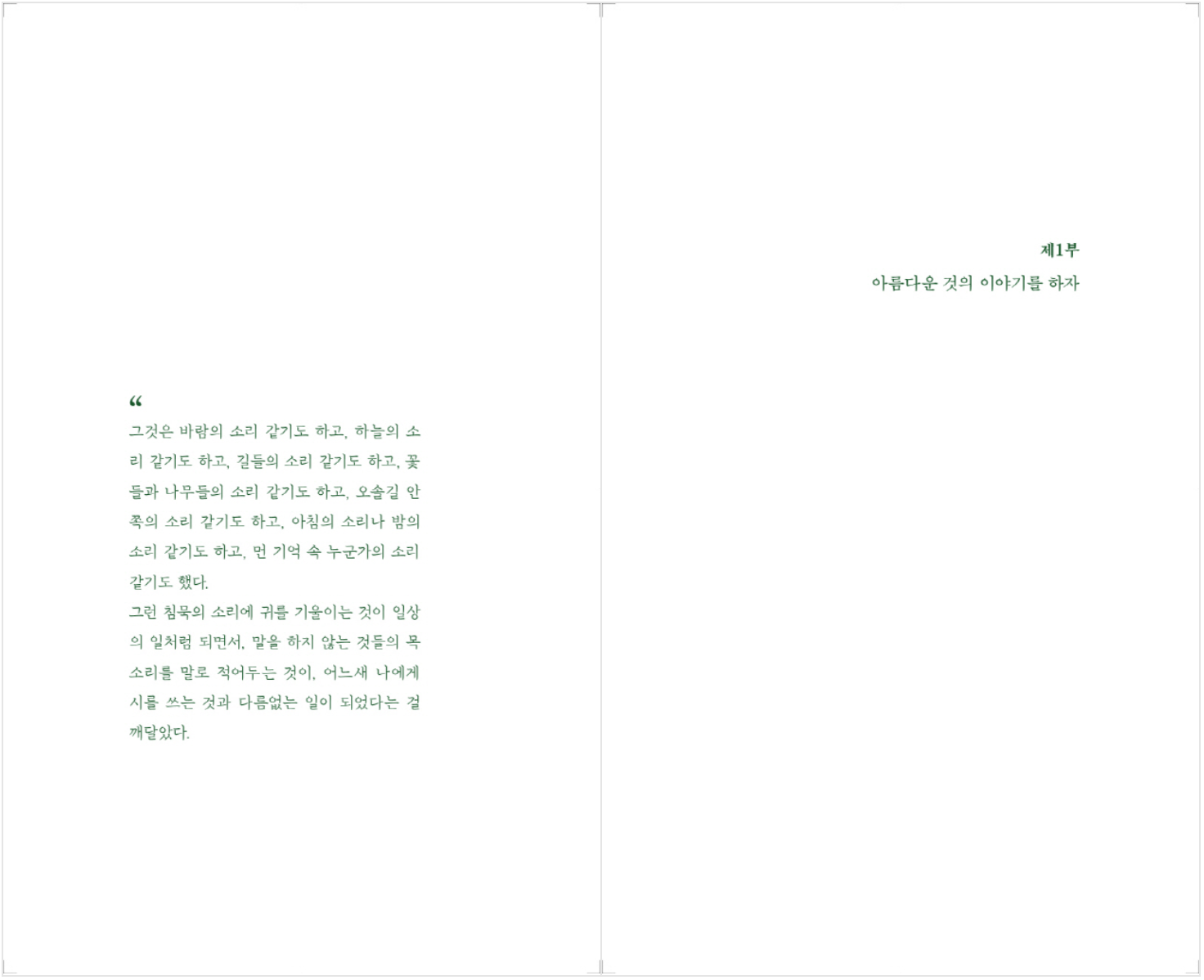 "

그것은 바람의 소리 같기도 하고, 하늘의 소리 같기도 하고, 길들의 소리 같기도 하고, 꽃들과 나무들의 소리 같기도 하고, 오솔길 안쪽의 소리 같기도 하고, 아침의 소리나 밤의 소리 같기도 하고, 먼 기억 속 누군가의 소리 같기도 했다.

그런 침묵의 소리에 귀를 기울이는 것이 일상의 일처럼 되면서, 말을 하지 않는 것들의 목소리를 말로 적어두는 것이, 어느새 나에게 시를 쓰는 것과 다름없는 일이 되었다는 걸 깨달았다.

제1부

아름다운 것의 이야기를 하자